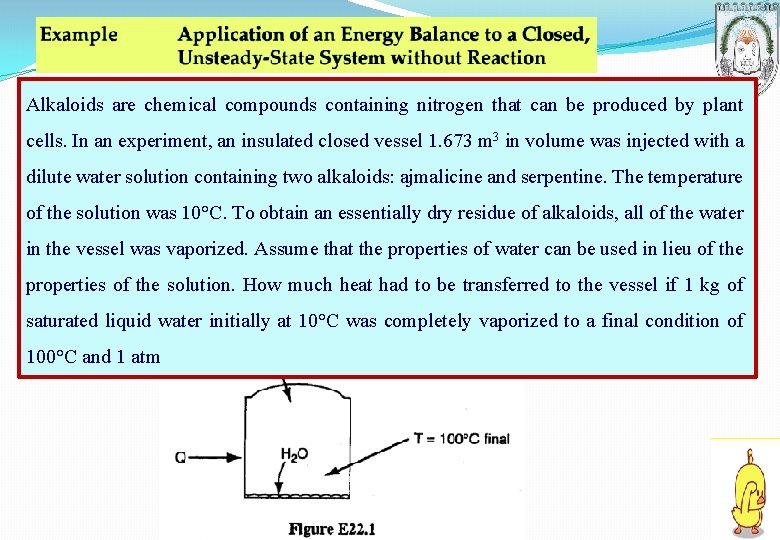 Example Application of an Energy Balance to a Closed, Unsteady-State System without Reaction

Alkaloids are chemical compounds containing nitrogen that can be produced by plant cells. In an experiment, an insulated closed vessel 1.673 $m^3$ in volume was injected with a dilute water solution containing two alkaloids: ajmalicine and serpentine. The temperature of the solution was 10°C. To obtain an essentially dry residue of alkaloids, all of the water in the vessel was vaporized. Assume that the properties of water can be used in lieu of the properties of the solution. How much heat had to be transferred to the vessel if 1 kg of saturated liquid water initially at 10°C was completely vaporized to a final condition of 100°C and 1 atm

Q

$H_2O$

T = 100°C final

Figure E22.1